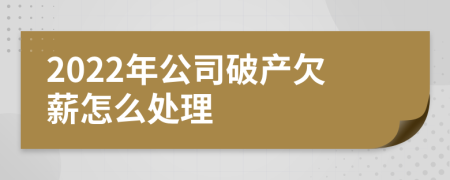 2022年公司破产欠薪怎么处理